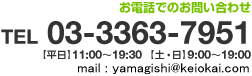 お電話でのお問い合わせ

TEL 03-3363-7951

【平日】11:00～19:30 【土・日】9:00～19:00

mail : yamagishi@keiokai.com